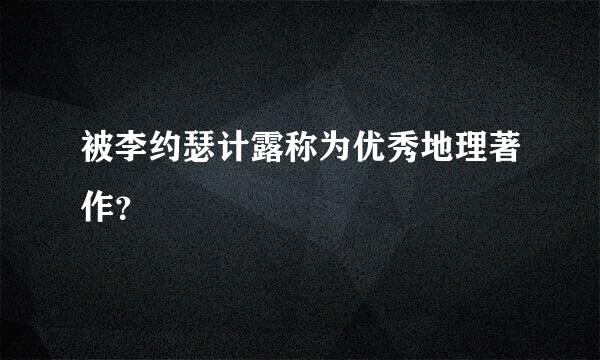 被李约瑟计露称为优秀地理著作?